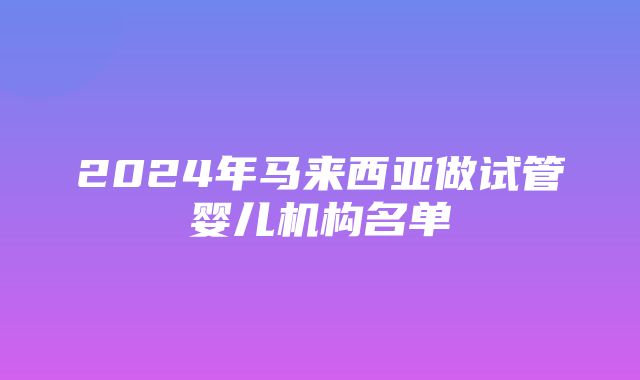 2024年马来西亚做试管婴儿机构名单